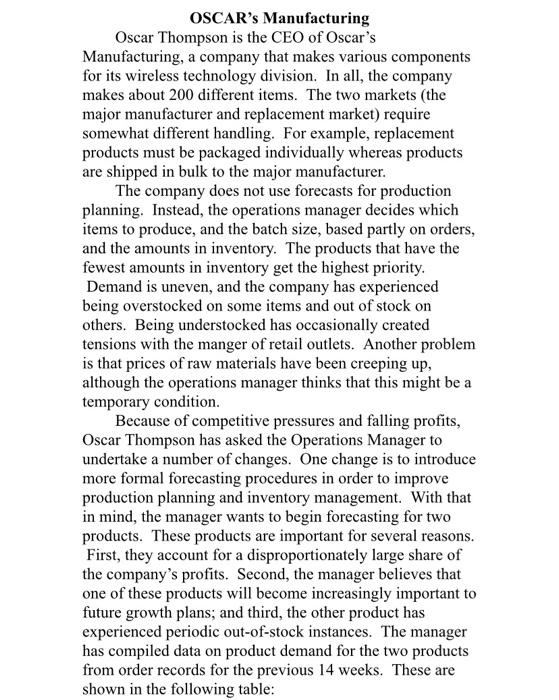 OSCAR's Manufacturing

Oscar Thompson is the CEO of Oscar's Manufacturing, a company that makes various components for its wireless technology division. In all, the company makes about 200 different items. The two markets (the major manufacturer and replacement market) require somewhat different handling. For example, replacement products must be packaged individually whereas products are shipped in bulk to the major manufacturer.

The company does not use forecasts for production planning. Instead, the operations manager decides which items to produce, and the batch size, based partly on orders, and the amounts in inventory. The products that have the fewest amounts in inventory get the highest priority. Demand is uneven, and the company has experienced being overstocked on some items and out of stock on others. Being understocked has occasionally created tensions with the manger of retail outlets. Another problem is that prices of raw materials have been creeping up, although the operations manager thinks that this might be a temporary condition.

Because of competitive pressures and falling profits, Oscar Thompson has asked the Operations Manager to undertake a number of changes. One change is to introduce more formal forecasting procedures in order to improve production planning and inventory management. With that in mind, the manager wants to begin forecasting for two products. These products are important for several reasons. First, they account for a disproportionately large share of the company's profits. Second, the manager believes that one of these products will become increasingly important to future growth plans; and third, the other product has experienced periodic out-of-stock instances. The manager has compiled data on product demand for the two products from order records for the previous 14 weeks. These are shown in the following table: